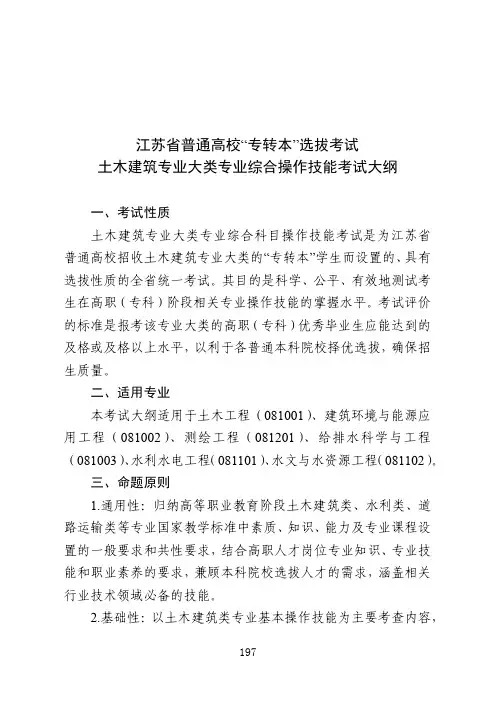 江苏省普通高校“专转本”选拔考试
土木建筑专业大类专业综合操作技能考试大纲

一、考试性质

土木建筑专业大类专业综合科目操作技能考试是为江苏省普通高校招收土木建筑专业大类的“专转本”学生而设置的、具有选拔性质的全省统一考试。其目的是科学、公平、有效地测试考生在高职（专科）阶段相关专业操作技能的掌握水平。考试评价的标准是报考该专业大类的高职（专科）优秀毕业生应能达到的及格或及格以上水平，以利于各普通本科院校择优选拔，确保招生质量。

二、适用专业

本考试大纲适用于土木工程（081001）、建筑环境与能源应用工程（081002）、测绘工程（081201）、给排水科学与工程（081003）、水利水电工程（081101）、水文与水资源工程（081102）。

三、命题原则

1.通用性：归纳高等职业教育阶段土木建筑类、水利类、道路运输类等专业国家教学标准中素质、知识、能力及专业课程设置的一般要求和共性要求，结合高职人才岗位专业知识、专业技能和职业素养的要求，兼顾本科院校选拔人才的需求，涵盖相关行业技术领域必备的技能。

2.基础性：以土木建筑类专业基本操作技能为主要考查内容，

197